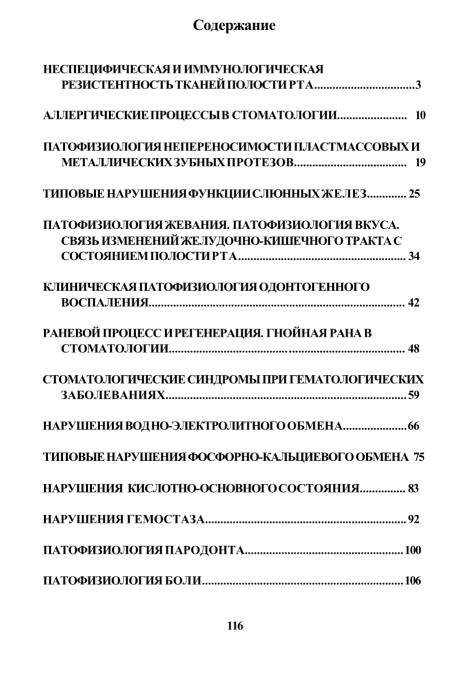 Содержание

НЕСПЕЦИФИЧЕСКАЯ И ИММУНОЛОГИЧЕСКАЯ РЕЗИСТЕНТНОСТЬ ТКАНЕЙ ПОЛОСТИ РТА 3

АЛЛЕРГИЧЕСКИЕ ПРОЦЕССЫ В СТОМАТОЛОГИИ 10

ПАТОФИЗИОЛОГИЯ НЕПЕРЕНОСИМОСТИ ПЛАСТМАССОВЫХ И МЕТАЛЛИЧЕСКИХ ЗУБНЫХ ПРОТЕЗОВ 19

ТИПОВЫЕ НАРУШЕНИЯ ФУНКЦИИ СЛЮННЫХ ЖЕЛЕЗ 25

ПАТОФИЗИОЛОГИЯ ЖЕВАНИЯ. ПАТОФИЗИОЛОГИЯ ВКУСА. СВЯЗЬ ИЗМЕНЕНИЙ ЖЕЛУДОЧНО-КИШЕЧНОГО ТРАКТА С СОСТОЯНИЕМ ПОЛОСТИ РТА 34

КЛИНИЧЕСКАЯ ПАТОФИЗИОЛОГИЯ ОДОНТОГЕННОГО ВОСПАЛЕНИЯ 42

РАНЕВОЙ ПРОЦЕСС И РЕГЕНЕРАЦИЯ. ГНОЙНАЯ РАНА В СТОМАТОЛОГИИ 48

СТОМАТОЛОГИЧЕСКИЕ СИНДРОМЫ ПРИ ГЕМАТОЛОГИЧЕСКИХ ЗАБОЛЕВАНИЯХ 59

НАРУШЕНИЯ ВОДНО-ЭЛЕКТРОЛИТНОГО ОБМЕНА 66

ТИПОВЫЕ НАРУШЕНИЯ ФОСФОРНО-КАЛЬЦИЕВОГО ОБМЕНА 75

НАРУШЕНИЯ КИСЛОТНО-ОСНОВНОГО СОСТОЯНИЯ 83

НАРУШЕНИЯ ГЕМОСТАЗА 92

ПАТОФИЗИОЛОГИЯ ПАРОДОНТА 100

ПАТОФИЗИОЛОГИЯ БОЛИ 106

116